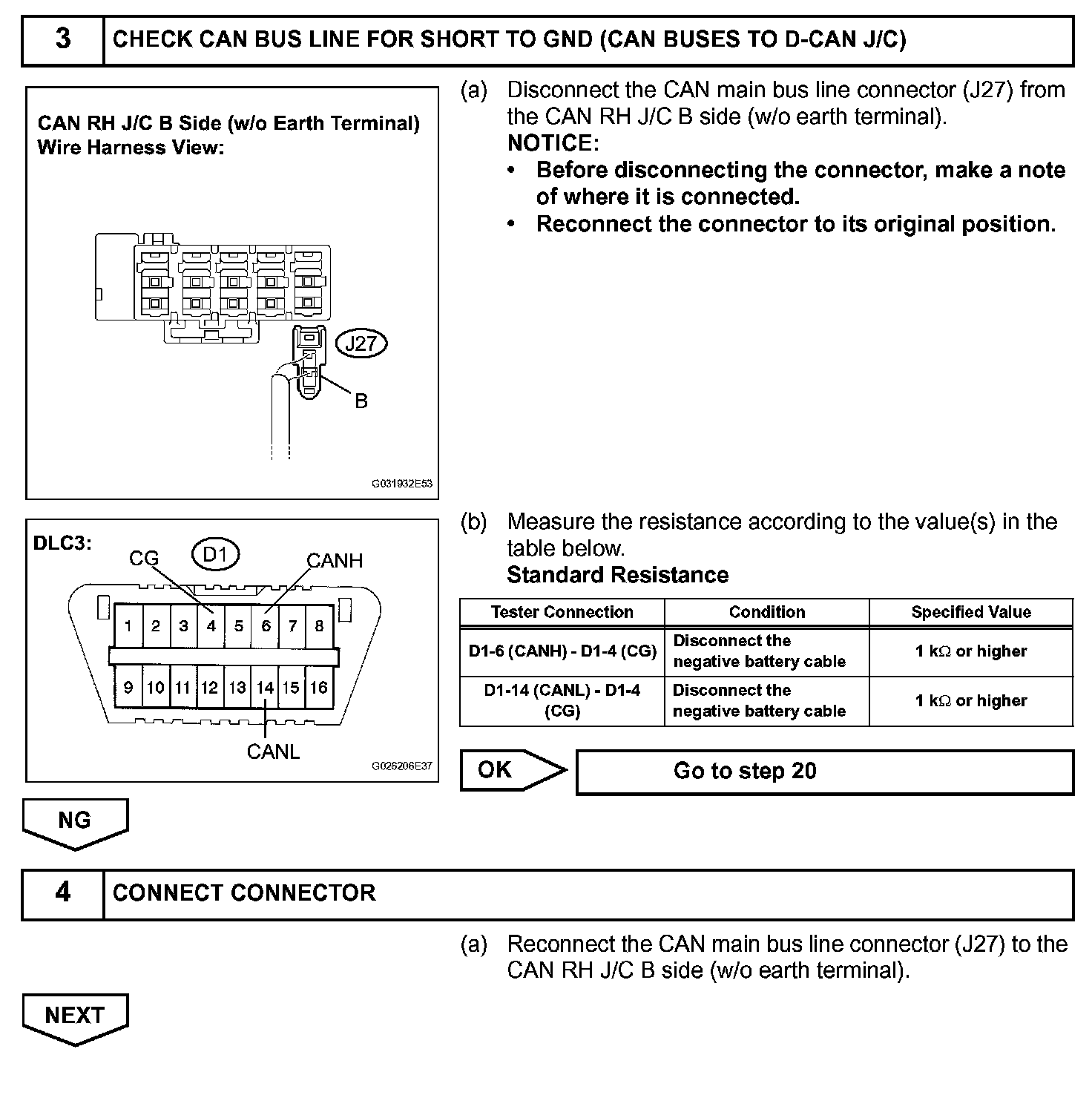 3 CHECK CAN BUS LINE FOR SHORT TO GND (CAN BUSES TO D-CAN J/C)

CAN RH J/C B Side (w/o Earth Terminal)
Wire Harness View:

J27

B

G031932E53

(a) Disconnect the CAN main bus line connector (J27) from the CAN RH J/C B side (w/o earth terminal).
NOTICE:
• Before disconnecting the connector, make a note of where it is connected.
• Reconnect the connector to its original position.

DLC3:

CG D1 CANH

1 2 3 4 5 6 7 8

9 10 11 12 13 14 15 16

CANL

G026206E37

(b) Measure the resistance according to the value(s) in the table below.
Standard Resistance

| Tester Connection | Condition | Specified Value |
|---|---|---|
| D1-6 (CANH) - D1-4 (CG) | Disconnect the negative battery cable | 1 k$\Omega$ or higher |
| D1-14 (CANL) - D1-4 (CG) | Disconnect the negative battery cable | 1 k$\Omega$ or higher |

OK

Go to step 20

NG

4 CONNECT CONNECTOR

(a) Reconnect the CAN main bus line connector (J27) to the CAN RH J/C B side (w/o earth terminal).

NEXT